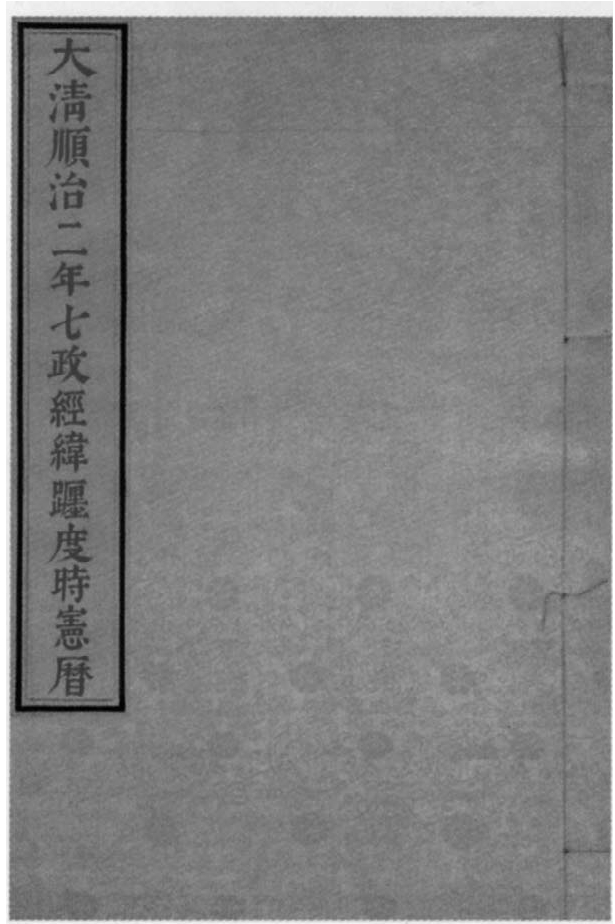 大清順治二年七政經緯躔度時憲曆